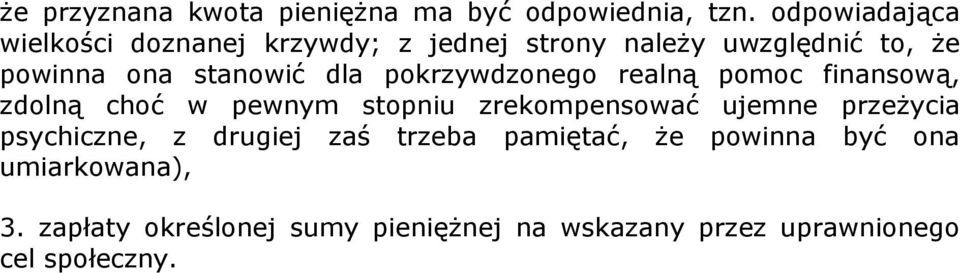 że przyznana kwota pieniężna ma być odpowiednia, tzn. odpowiadająca wielkości doznanej krzywdy; z jednej strony należy uwzględnić to, że powinna ona stanowić dla pokrzywdzonego realną pomoc finansową, zdolną choć w pewnym stopniu zrekompensować ujemne przeżycia psychiczne, z drugiej zaś trzeba pamiętać, że powinna być ona umiarkowana),

3. zapłaty określonej sumy pieniężnej na wskazany przez uprawnionego cel społeczny.